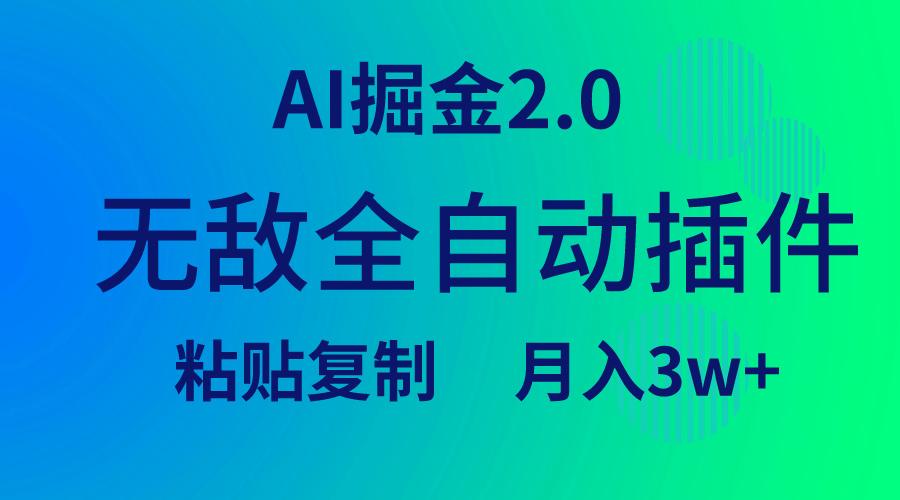 AI掘金2.0

无敌全自动插件

粘贴复制　月入3w+